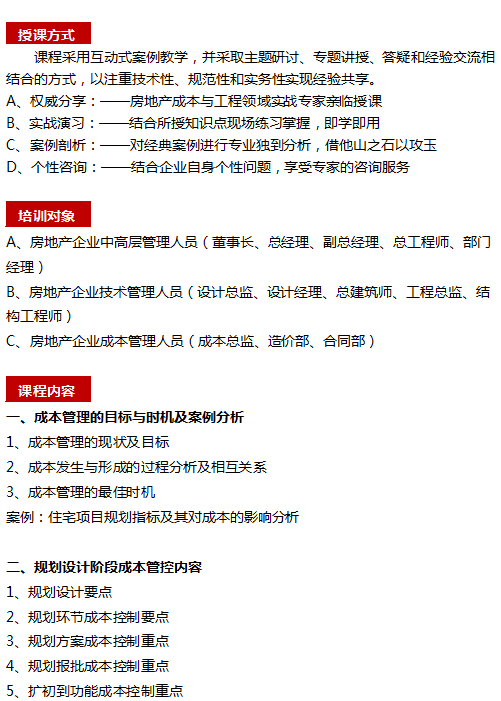 授课方式

课程采用互动式案例教学，并采取主题研讨、专题讲授、答疑和经验交流相结合的方式，以注重技术性、规范性和实务性实现经验共享。

A、权威分享：——房地产成本与工程领域实战专家亲临授课

B、实战演习：——结合所授知识点现场练习掌握，即学即用

C、案例剖析：——对经典案例进行专业独到分析，借他山之石以攻玉

D、个性咨询：——结合企业自身个性问题，享受专家的咨询服务

培训对象

A、房地产企业中高层管理人员（董事长、总经理、副总经理、总工程师、部门经理）

B、房地产企业技术管理人员（设计总监、设计经理、总建筑师、工程总监、结构工程师）

C、房地产企业成本管理人员（成本总监、造价部、合同部）

课程内容

一、成本管理的目标与时机及案例分析

1、成本管理的现状及目标

2、成本发生与形成的过程分析及相互关系

3、成本管理的最佳时机

案例：住宅项目规划指标及其对成本的影响分析

二、规划设计阶段成本管控内容

1、规划设计要点

2、规划环节成本控制要点

3、规划方案成本控制重点

4、规划报批成本控制重点

5、扩初到功能成本控制重点